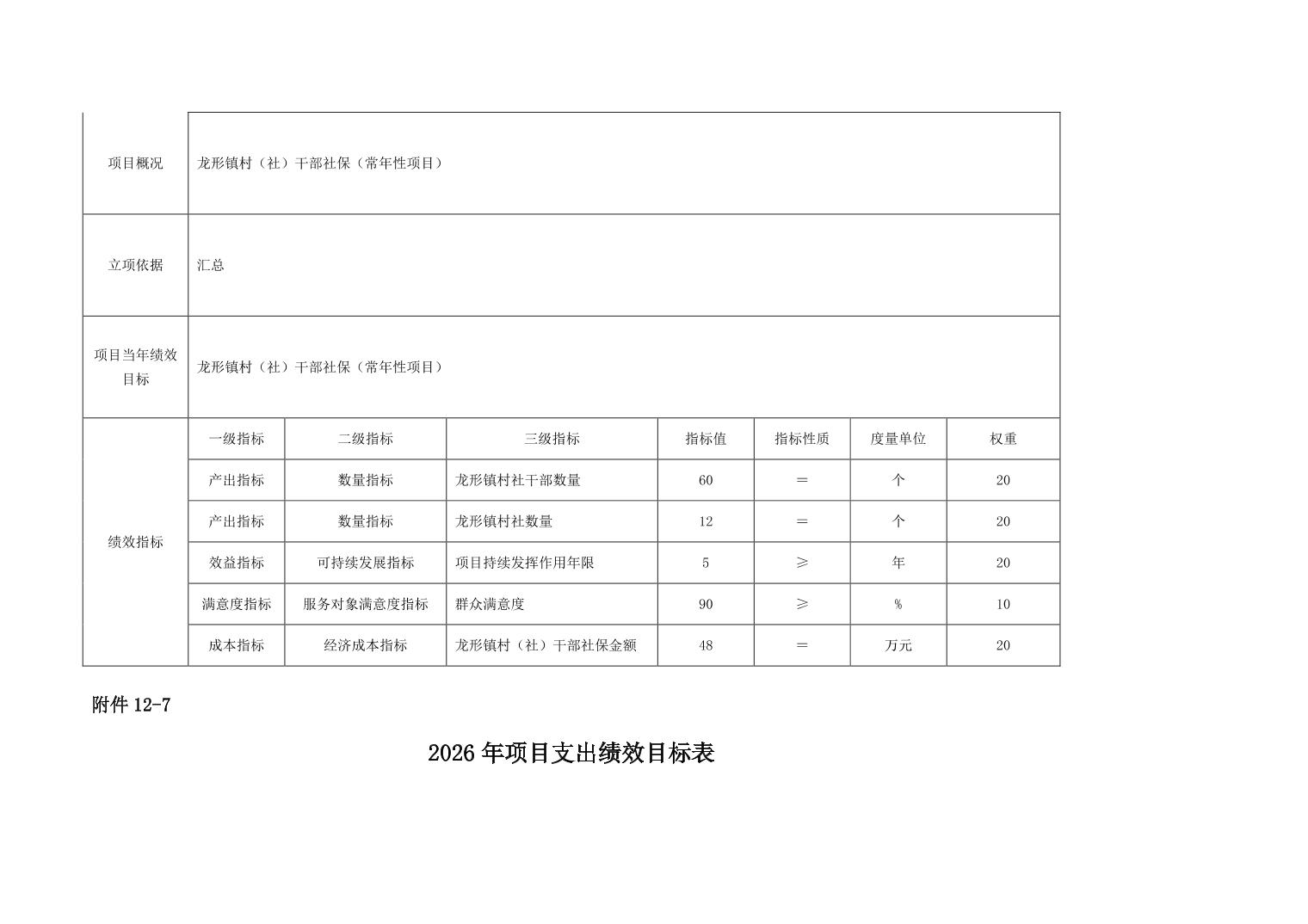 | 项目概况 | 龙形镇村（社）干部社保（常年性项目） | | | | | | |
|---|---|---|---|---|---|---|---|
| 立项依据 | 汇总 | | | | | | |
| 项目当年绩效目标 | 龙形镇村（社）干部社保（常年性项目） | | | | | | |
| 绩效指标 | 一级指标 | 二级指标 | 三级指标 | 指标值 | 指标性质 | 度量单位 | 权重 |
| | 产出指标 | 数量指标 | 龙形镇村社干部数量 | 60 | ＝ | 个 | 20 |
| | 产出指标 | 数量指标 | 龙形镇村社数量 | 12 | ＝ | 个 | 20 |
| | 效益指标 | 可持续发展指标 | 项目持续发挥作用年限 | 5 | ≥ | 年 | 20 |
| | 满意度指标 | 服务对象满意度指标 | 群众满意度 | 90 | ≥ | % | 10 |
| | 成本指标 | 经济成本指标 | 龙形镇村（社）干部社保金额 | 48 | ＝ | 万元 | 20 |

附件 12-7

2026 年项目支出绩效目标表